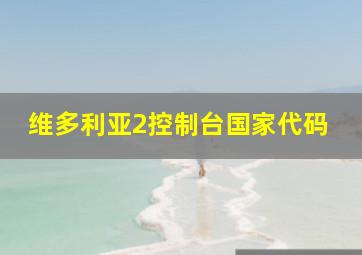 维多利亚2控制台国家代码